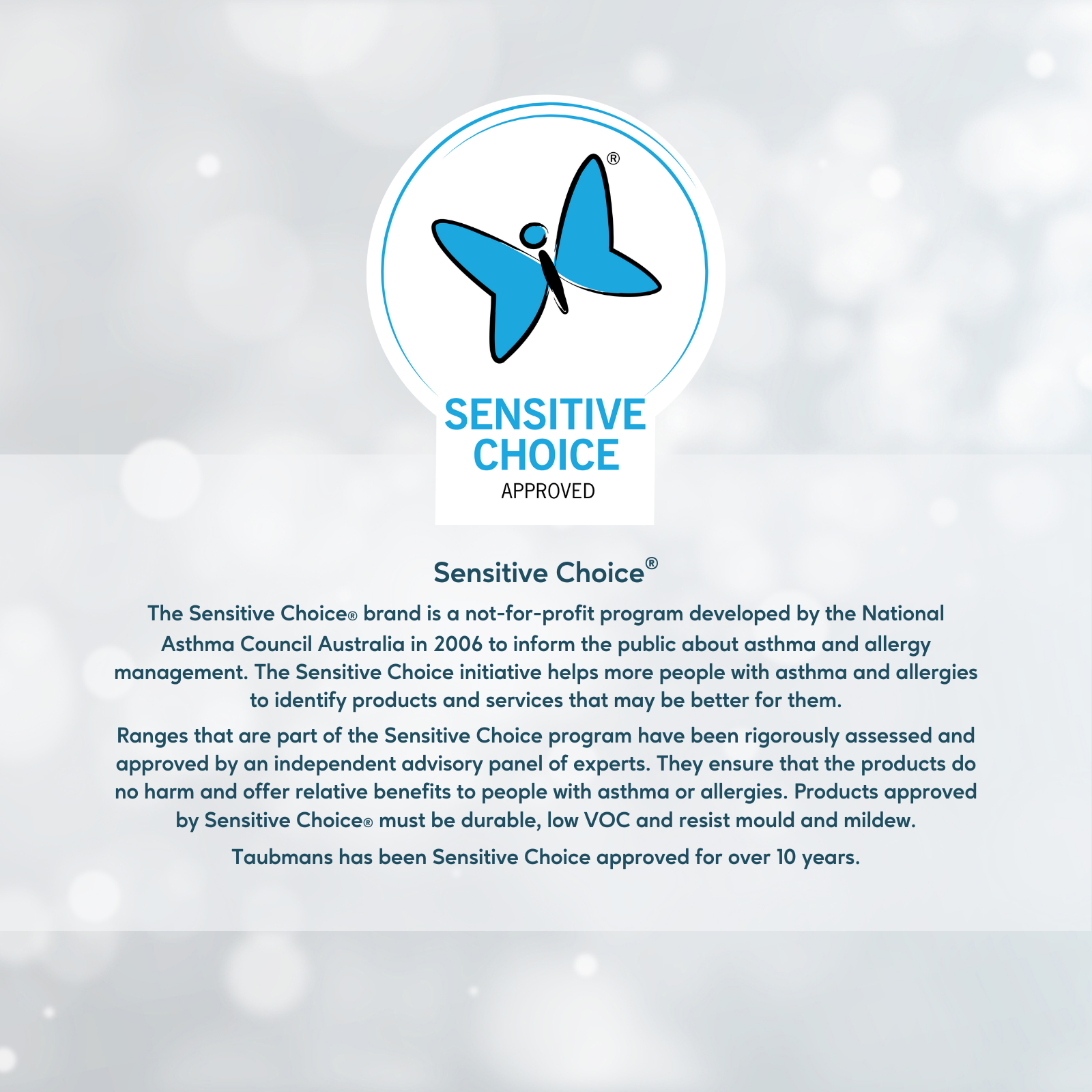 ®
SENSITIVE CHOICE
APPROVED

Sensitive Choice®

The Sensitive Choice® brand is a not-for-profit program developed by the National Asthma Council Australia in 2006 to inform the public about asthma and allergy management. The Sensitive Choice initiative helps more people with asthma and allergies to identify products and services that may be better for them.

Ranges that are part of the Sensitive Choice program have been rigorously assessed and approved by an independent advisory panel of experts. They ensure that the products do no harm and offer relative benefits to people with asthma or allergies. Products approved by Sensitive Choice® must be durable, low VOC and resist mould and mildew.

Taubmans has been Sensitive Choice approved for over 10 years.